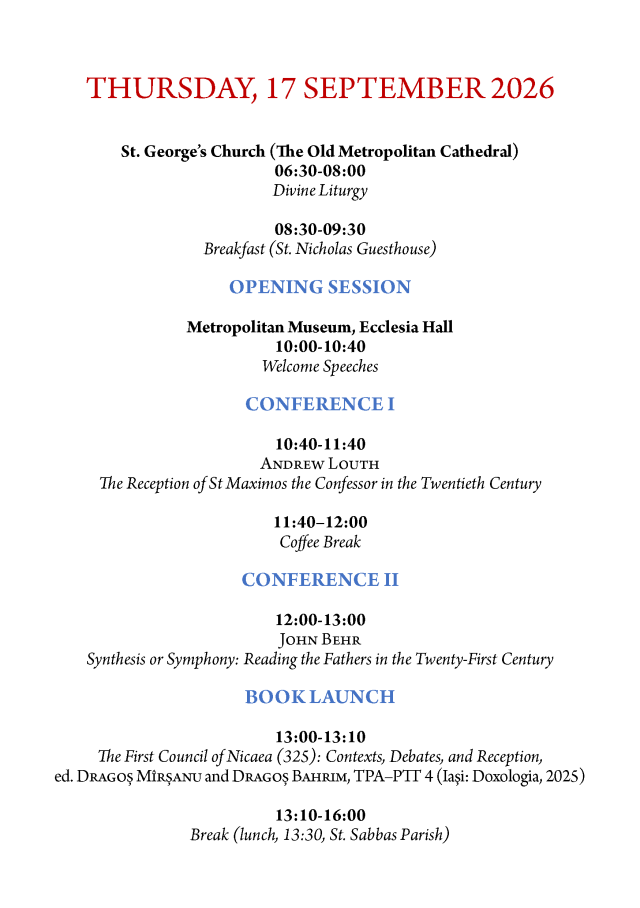 THURSDAY, 17 SEPTEMBER 2026

St. George's Church (The Old Metropolitan Cathedral)
06:30-08:00
Divine Liturgy

08:30-09:30
Breakfast (St. Nicholas Guesthouse)

OPENING SESSION

Metropolitan Museum, Ecclesia Hall
10:00-10:40
Welcome Speeches

CONFERENCE I

10:40-11:40
Andrew Louth
The Reception of St Maximos the Confessor in the Twentieth Century

11:40–12:00
Coffee Break

CONFERENCE II

12:00-13:00
John Behr
Synthesis or Symphony: Reading the Fathers in the Twenty-First Century

BOOK LAUNCH

13:00-13:10
The First Council of Nicaea (325): Contexts, Debates, and Reception,
ed. Dragoş Mîrşanu and Dragoş Bahrim, TPA–PTT 4 (Iaşi: Doxologia, 2025)

13:10-16:00
Break (lunch, 13:30, St. Sabbas Parish)